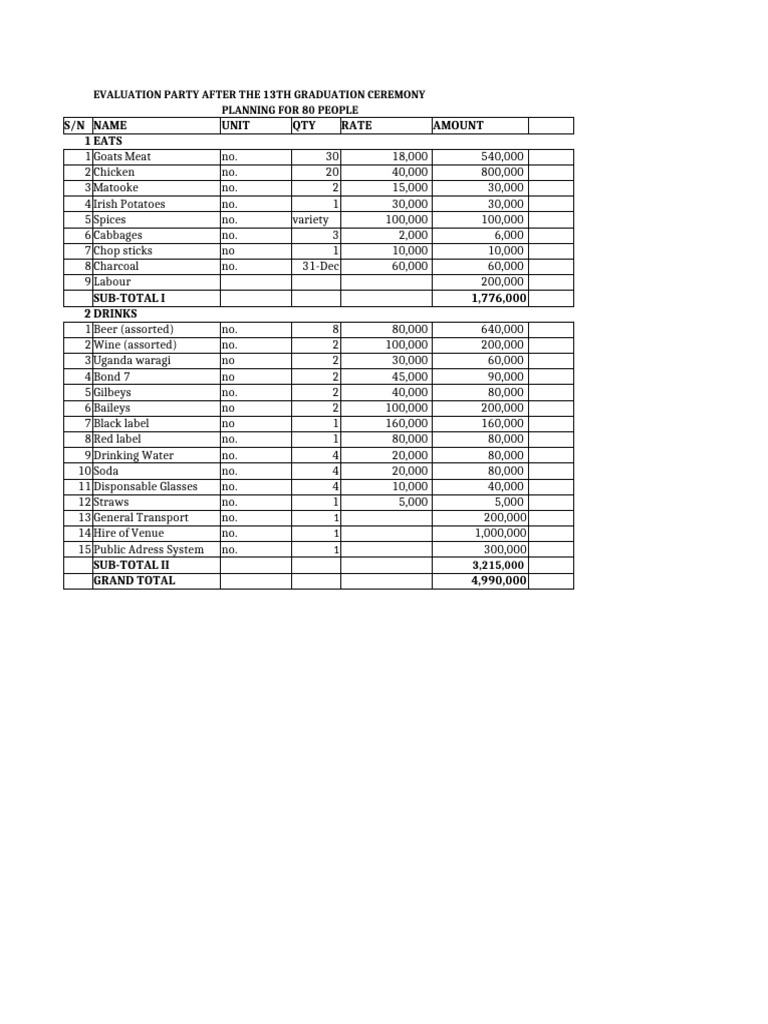 EVALUATION PARTY AFTER THE 13TH GRADUATION CEREMONY
PLANNING FOR 80 PEOPLE

| S/N | NAME | UNIT | QTY | RATE | AMOUNT | |
|---|---|---|---|---|---|---|
| 1 | EATS | | | | | |
| 1 | Goats Meat | no. | 30 | 18,000 | 540,000 | |
| 2 | Chicken | no. | 20 | 40,000 | 800,000 | |
| 3 | Matooke | no. | 2 | 15,000 | 30,000 | |
| 4 | Irish Potatoes | no. | 1 | 30,000 | 30,000 | |
| 5 | Spices | no. | variety | 100,000 | 100,000 | |
| 6 | Cabbages | no. | 3 | 2,000 | 6,000 | |
| 7 | Chop sticks | no | 1 | 10,000 | 10,000 | |
| 8 | Charcoal | no. | 31-Dec | 60,000 | 60,000 | |
| 9 | Labour | | | | 200,000 | |
| | SUB-TOTAL I | | | | 1,776,000 | |
| 2 | DRINKS | | | | | |
| 1 | Beer (assorted) | no. | 8 | 80,000 | 640,000 | |
| 2 | Wine (assorted) | no. | 2 | 100,000 | 200,000 | |
| 3 | Uganda waragi | no | 2 | 30,000 | 60,000 | |
| 4 | Bond 7 | no | 2 | 45,000 | 90,000 | |
| 5 | Gilbeys | no. | 2 | 40,000 | 80,000 | |
| 6 | Baileys | no | 2 | 100,000 | 200,000 | |
| 7 | Black label | no | 1 | 160,000 | 160,000 | |
| 8 | Red label | no. | 1 | 80,000 | 80,000 | |
| 9 | Drinking Water | no. | 4 | 20,000 | 80,000 | |
| 10 | Soda | no. | 4 | 20,000 | 80,000 | |
| 11 | Disponsable Glasses | no. | 4 | 10,000 | 40,000 | |
| 12 | Straws | no. | 1 | 5,000 | 5,000 | |
| 13 | General Transport | no. | 1 | | 200,000 | |
| 14 | Hire of Venue | no. | 1 | | 1,000,000 | |
| 15 | Public Adress System | no. | 1 | | 300,000 | |
| | SUB-TOTAL II | | | | 3,215,000 | |
| | GRAND TOTAL | | | | 4,990,000 | |